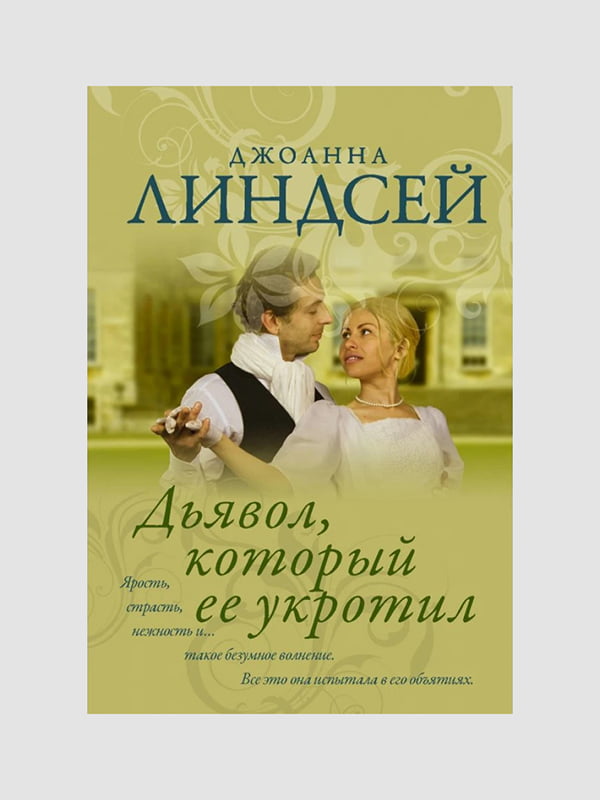 ДЖОАННА
ЛИНДСЕЙ

Дьявол, который ее укротил

Ярость, страсть, нежность и... такое безумное волнение. Все это она испытала в его объятиях.